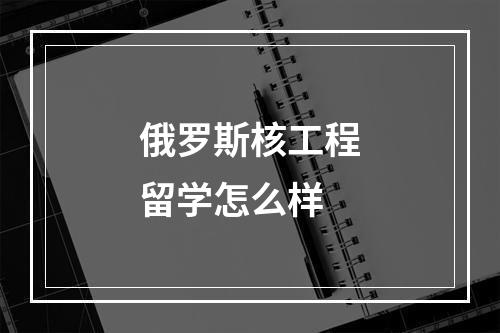 俄罗斯核工程
留学怎么样